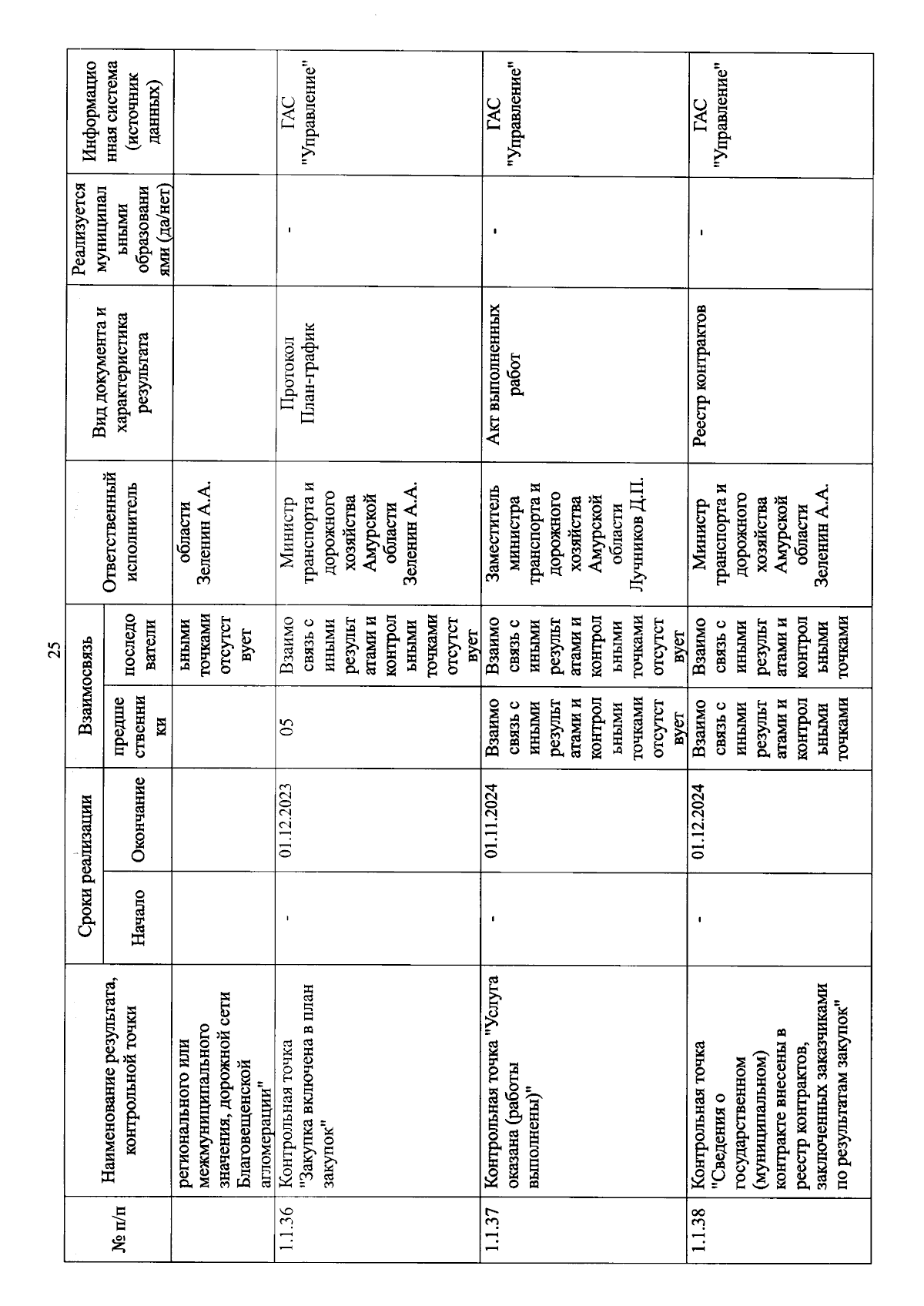 25

| № п/п | Наименование результата, контрольной точки | Сроки реализации: Начало | Сроки реализации: Окончание | Взаимосвязь: предшественники | Взаимосвязь: последователи | Ответственный исполнитель | Вид документа и характеристика результата | Реализуется муниципальными образованиями (да/нет) | Информационная система (источник данных) |
|---|---|---|---|---|---|---|---|---|---|
| | регионального или межмуниципального значения, дорожной сети Благовещенской агломерации" | | | | ьными точками отсутствует | области Зеленин А.А. | | | |
| 1.1.36 | Контрольная точка "Закупка включена в план закупок" | - | 01.12.2023 | 05 | Взаимосвязь с иными результатами и контрольными точками отсутствует | Министр транспорта и дорожного хозяйства Амурской области Зеленин А.А. | Протокол План-график | - | ГАС "Управление" |
| 1.1.37 | Контрольная точка "Услуга оказана (работы выполнены)" | - | 01.11.2024 | Взаимосвязь с иными результатами и контрольными точками отсутствует | Взаимосвязь с иными результатами и контрольными точками отсутствует | Заместитель министра транспорта и дорожного хозяйства Амурской области Лучников Д.П. | Акт выполненных работ | - | ГАС "Управление" |
| 1.1.38 | Контрольная точка "Сведения о государственном (муниципальном) контракте внесены в реестр контрактов, заключенных заказчиками по результатам закупок" | - | 01.12.2024 | Взаимосвязь с иными результатами и контрольными точками | Взаимосвязь с иными результатами и контрольными точками | Министр транспорта и дорожного хозяйства Амурской области Зеленин А.А. | Реестр контрактов | - | ГАС "Управление" |